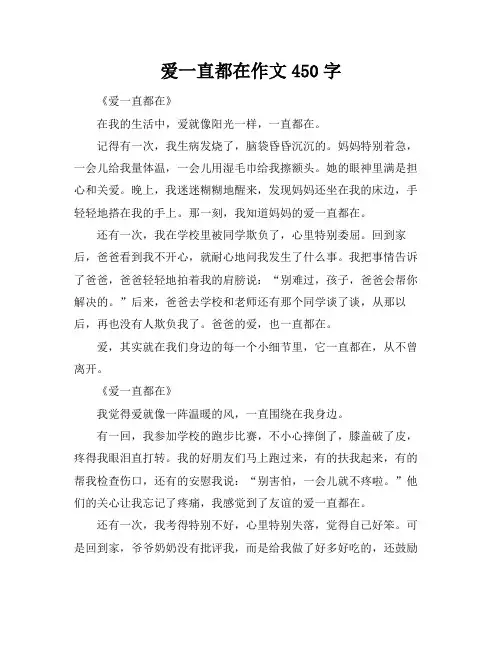 爱一直都在作文 450 字

《爱一直都在》

在我的生活中，爱就像阳光一样，一直都在。

记得有一次，我生病发烧了，脑袋昏昏沉沉的。妈妈特别着急，一会儿给我量体温，一会儿用湿毛巾给我擦额头。她的眼神里满是担心和关爱。晚上，我迷迷糊糊地醒来，发现妈妈还坐在我的床边，手轻轻地搭在我的手上。那一刻，我知道妈妈的爱一直都在。

还有一次，我在学校里被同学欺负了，心里特别委屈。回到家后，爸爸看到我不开心，就耐心地问我发生了什么事。我把事情告诉了爸爸，爸爸轻轻地拍着我的肩膀说："别难过，孩子，爸爸会帮你解决的。"后来，爸爸去学校和老师还有那个同学谈了谈，从那以后，再也没有人欺负我了。爸爸的爱，也一直都在。

爱，其实就在我们身边的每一个小细节里，它一直都在，从不曾离开。

《爱一直都在》

我觉得爱就像一阵温暖的风，一直围绕在我身边。

有一回，我参加学校的跑步比赛，不小心摔倒了，膝盖破了皮，疼得我眼泪直打转。我的好朋友们马上跑过来，有的扶我起来，有的帮我检查伤口，还有的安慰我说："别害怕，一会儿就不疼啦。"他们的关心让我忘记了疼痛，我感觉到了友谊的爱一直都在。

还有一次，我考得特别不好，心里特别失落，觉得自己好笨。可是回到家，爷爷奶奶没有批评我，而是给我做了好多好吃的，还鼓励